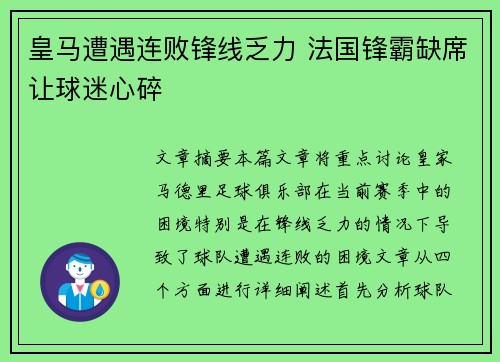 皇马遭遇连败锋线乏力 法国锋霸缺席让球迷心碎

文章摘要本篇文章将重点讨论皇家马德里足球俱乐部在当前赛季中的困境特别是在锋线乏力的情况下导致了球队遭遇连败的困境文章从四个方面进行详细阐述首先分析球队